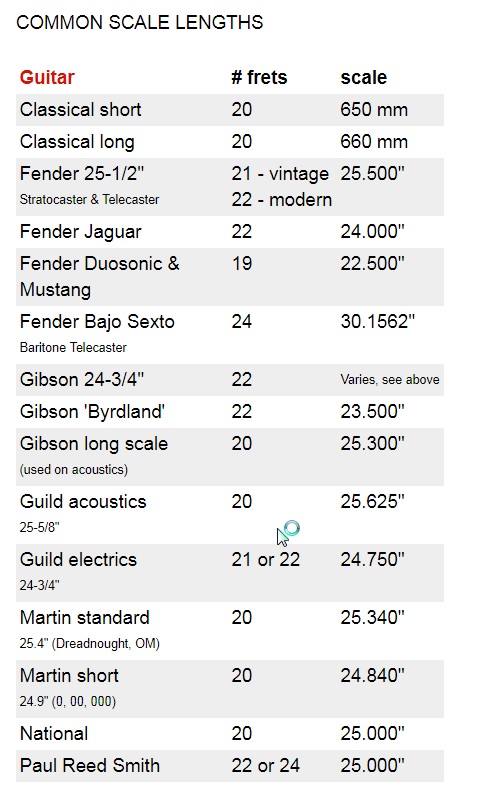 COMMON SCALE LENGTHS

| Guitar | # frets | scale |
|---|---|---|
| Classical short | 20 | 650 mm |
| Classical long | 20 | 660 mm |
| Fender 25-1/2" Stratocaster & Telecaster | 21 - vintage 22 - modern | 25.500" |
| Fender Jaguar | 22 | 24.000" |
| Fender Duosonic & Mustang | 19 | 22.500" |
| Fender Bajo Sexto Baritone Telecaster | 24 | 30.1562" |
| Gibson 24-3/4" | 22 | Varies, see above |
| Gibson 'Byrdland' | 22 | 23.500" |
| Gibson long scale (used on acoustics) | 20 | 25.300" |
| Guild acoustics 25-5/8" | 20 | 25.625" |
| Guild electrics 24-3/4" | 21 or 22 | 24.750" |
| Martin standard 25.4" (Dreadnought, OM) | 20 | 25.340" |
| Martin short 24.9" (0, 00, 000) | 20 | 24.840" |
| National | 20 | 25.000" |
| Paul Reed Smith | 22 or 24 | 25.000" |